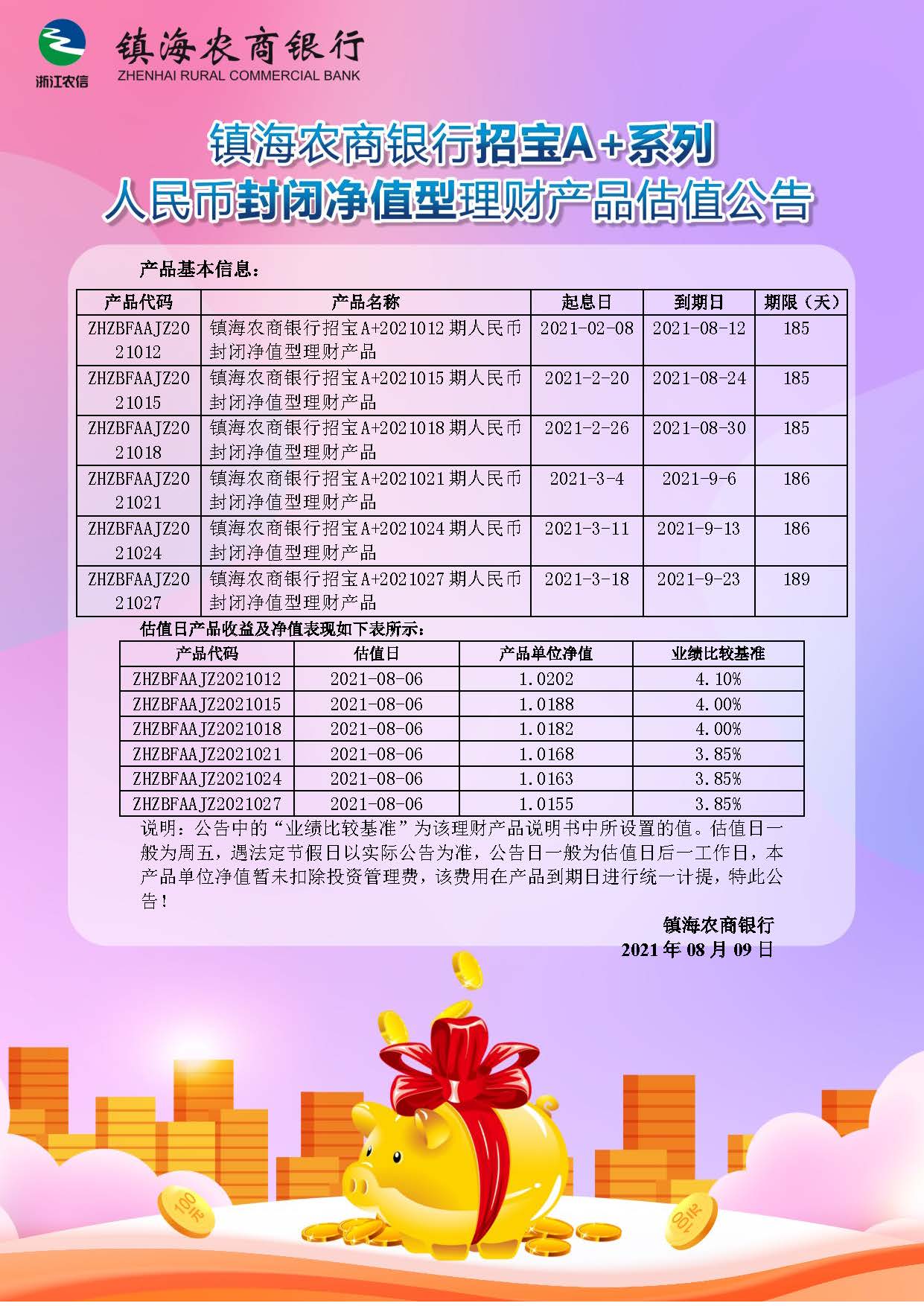 浙江农信
镇海农商银行
ZHENHAI RURAL COMMERCIAL BANK

镇海农商银行招宝A+系列
人民币封闭净值型理财产品估值公告

产品基本信息：

| 产品代码 | 产品名称 | 起息日 | 到期日 | 期限（天） |
|---|---|---|---|---|
| ZHZBFAAJZ2021012 | 镇海农商银行招宝A+2021012期人民币封闭净值型理财产品 | 2021-02-08 | 2021-08-12 | 185 |
| ZHZBFAAJZ2021015 | 镇海农商银行招宝A+2021015期人民币封闭净值型理财产品 | 2021-2-20 | 2021-08-24 | 185 |
| ZHZBFAAJZ2021018 | 镇海农商银行招宝A+2021018期人民币封闭净值型理财产品 | 2021-2-26 | 2021-08-30 | 185 |
| ZHZBFAAJZ2021021 | 镇海农商银行招宝A+2021021期人民币封闭净值型理财产品 | 2021-3-4 | 2021-9-6 | 186 |
| ZHZBFAAJZ2021024 | 镇海农商银行招宝A+2021024期人民币封闭净值型理财产品 | 2021-3-11 | 2021-9-13 | 186 |
| ZHZBFAAJZ2021027 | 镇海农商银行招宝A+2021027期人民币封闭净值型理财产品 | 2021-3-18 | 2021-9-23 | 189 |

估值日产品收益及净值表现如下表所示：

| 产品代码 | 估值日 | 产品单位净值 | 业绩比较基准 |
|---|---|---|---|
| ZHZBFAAJZ2021012 | 2021-08-06 | 1.0202 | 4.10% |
| ZHZBFAAJZ2021015 | 2021-08-06 | 1.0188 | 4.00% |
| ZHZBFAAJZ2021018 | 2021-08-06 | 1.0182 | 4.00% |
| ZHZBFAAJZ2021021 | 2021-08-06 | 1.0168 | 3.85% |
| ZHZBFAAJZ2021024 | 2021-08-06 | 1.0163 | 3.85% |
| ZHZBFAAJZ2021027 | 2021-08-06 | 1.0155 | 3.85% |

说明：公告中的“业绩比较基准”为该理财产品说明书中所设置的值。估值日一般为周五，遇法定节假日以实际公告为准，公告日一般为估值日后一工作日，本产品单位净值暂未扣除投资管理费，该费用在产品到期日进行统一计提，特此公告！

镇海农商银行
2021年08月09日

100元
100元